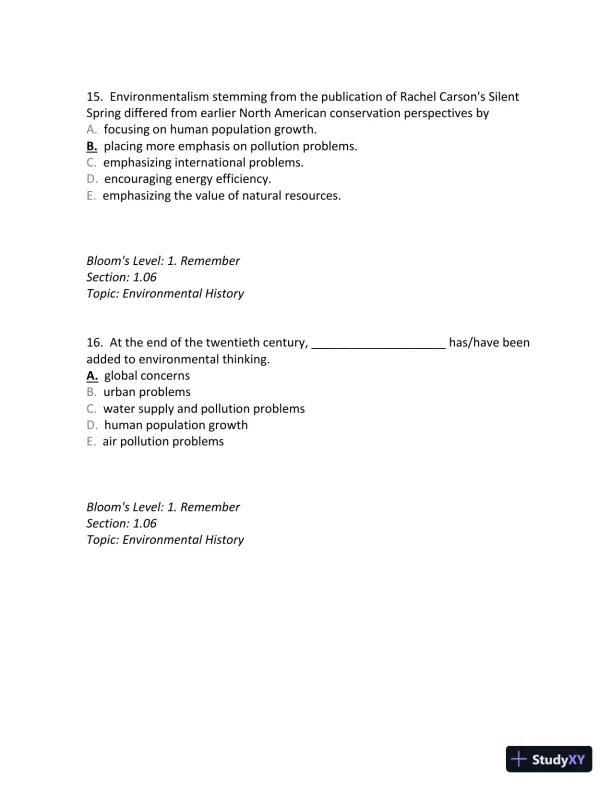 15. Environmentalism stemming from the publication of Rachel Carson's Silent Spring differed from earlier North American conservation perspectives by
A. focusing on human population growth.
B. placing more emphasis on pollution problems.
C. emphasizing international problems.
D. encouraging energy efficiency.
E. emphasizing the value of natural resources.

Bloom's Level: 1. Remember
Section: 1.06
Topic: Environmental History

16. At the end of the twentieth century, ____________________ has/have been added to environmental thinking.
A. global concerns
B. urban problems
C. water supply and pollution problems
D. human population growth
E. air pollution problems

Bloom's Level: 1. Remember
Section: 1.06
Topic: Environmental History

StudyXY